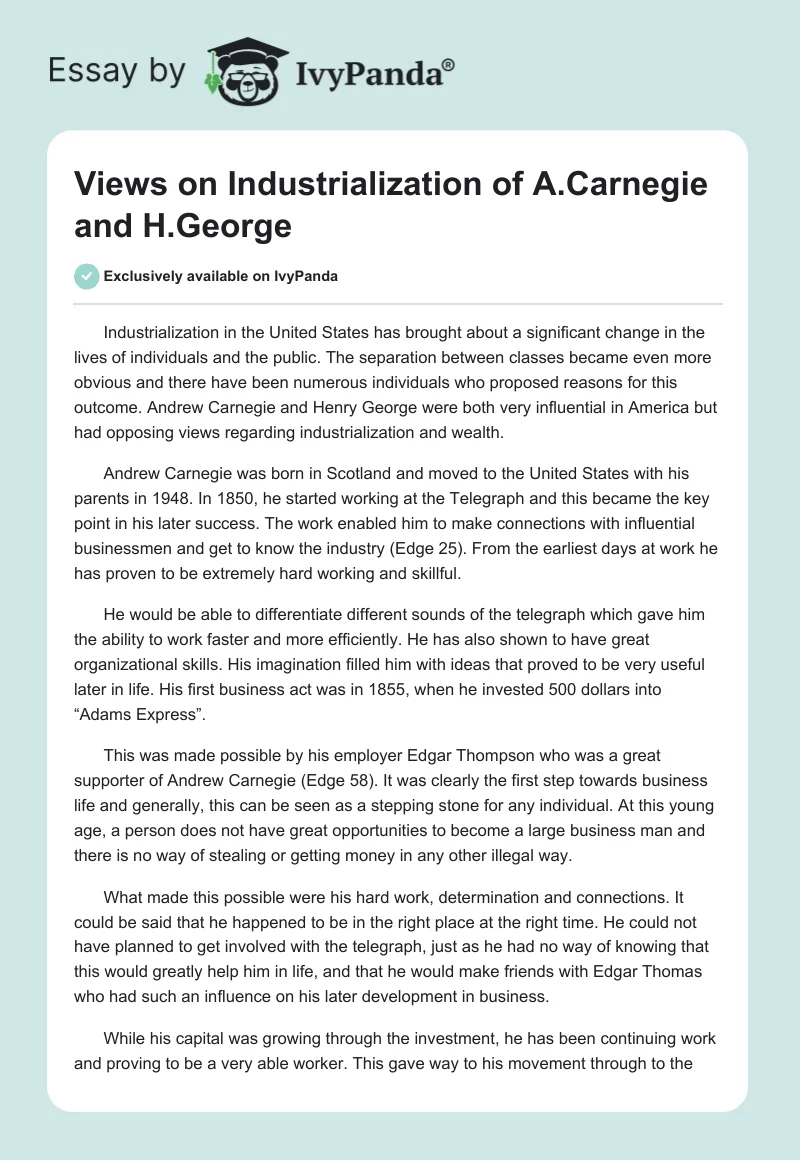 Essay by IvyPanda®

Views on Industrialization of A.Carnegie and H.George

Exclusively available on IvyPanda

Industrialization in the United States has brought about a significant change in the lives of individuals and the public. The separation between classes became even more obvious and there have been numerous individuals who proposed reasons for this outcome. Andrew Carnegie and Henry George were both very influential in America but had opposing views regarding industrialization and wealth.

Andrew Carnegie was born in Scotland and moved to the United States with his parents in 1948. In 1850, he started working at the Telegraph and this became the key point in his later success. The work enabled him to make connections with influential businessmen and get to know the industry (Edge 25). From the earliest days at work he has proven to be extremely hard working and skillful.

He would be able to differentiate different sounds of the telegraph which gave him the ability to work faster and more efficiently. He has also shown to have great organizational skills. His imagination filled him with ideas that proved to be very useful later in life. His first business act was in 1855, when he invested 500 dollars into “Adams Express”.

This was made possible by his employer Edgar Thompson who was a great supporter of Andrew Carnegie (Edge 58). It was clearly the first step towards business life and generally, this can be seen as a stepping stone for any individual. At this young age, a person does not have great opportunities to become a large business man and there is no way of stealing or getting money in any other illegal way.

What made this possible were his hard work, determination and connections. It could be said that he happened to be in the right place at the right time. He could not have planned to get involved with the telegraph, just as he had no way of knowing that this would greatly help him in life, and that he would make friends with Edgar Thomas who had such an influence on his later development in business.

While his capital was growing through the investment, he has been continuing work and proving to be a very able worker. This gave way to his movement through to the